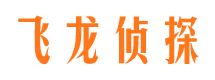 飞龙侦探